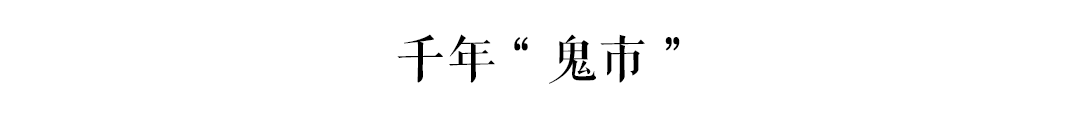 千年“ 鬼市 ”